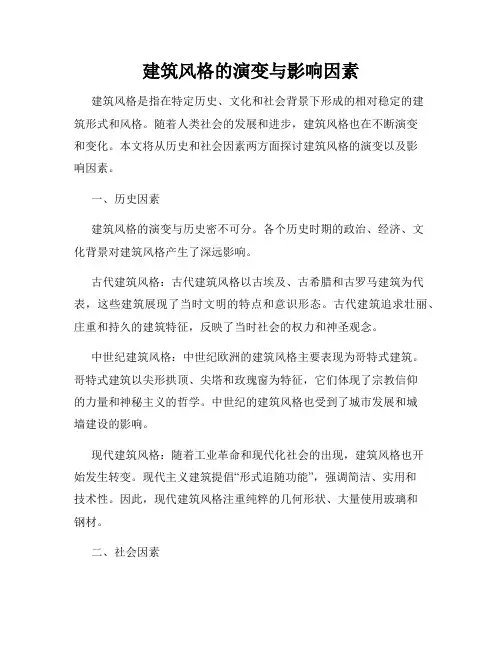 建筑风格的演变与影响因素

建筑风格是指在特定历史、文化和社会背景下形成的相对稳定的建筑形式和风格。随着人类社会的发展和进步，建筑风格也在不断演变和变化。本文将从历史和社会因素两方面探讨建筑风格的演变以及影响因素。

一、历史因素

建筑风格的演变与历史密不可分。各个历史时期的政治、经济、文化背景对建筑风格产生了深远影响。

古代建筑风格：古代建筑风格以古埃及、古希腊和古罗马建筑为代表，这些建筑展现了当时文明的特点和意识形态。古代建筑追求壮丽、庄重和持久的建筑特征，反映了当时社会的权力和神圣观念。

中世纪建筑风格：中世纪欧洲的建筑风格主要表现为哥特式建筑。哥特式建筑以尖形拱顶、尖塔和玫瑰窗为特征，它们体现了宗教信仰的力量和神秘主义的哲学。中世纪的建筑风格也受到了城市发展和城墙建设的影响。

现代建筑风格：随着工业革命和现代化社会的出现，建筑风格也开始发生转变。现代主义建筑提倡“形式追随功能”，强调简洁、实用和技术性。因此，现代建筑风格注重纯粹的几何形状、大量使用玻璃和钢材。

二、社会因素